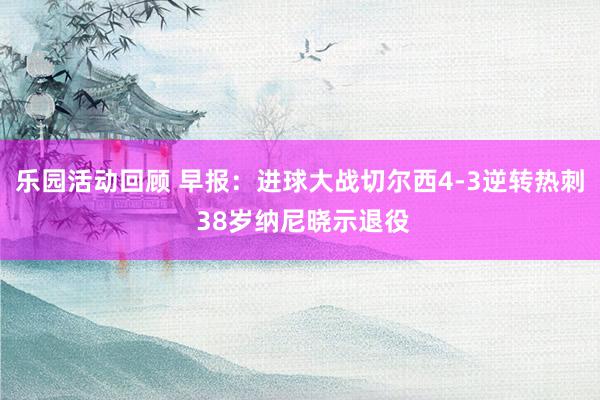 乐园活动回顾 早报：进球大战切尔西4-3逆转热刺 38岁纳尼晓示退役